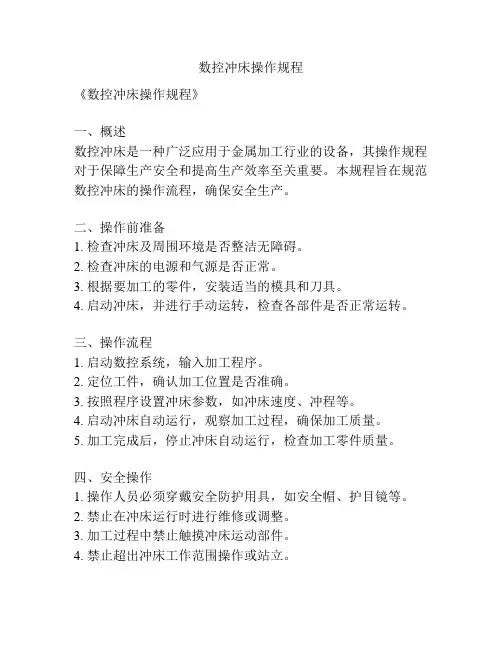 数控冲床操作规程

《数控冲床操作规程》

一、概述
数控冲床是一种广泛应用于金属加工行业的设备，其操作规程对于保障生产安全和提高生产效率至关重要。本规程旨在规范数控冲床的操作流程，确保安全生产。

二、操作前准备
1. 检查冲床及周围环境是否整洁无障碍。
2. 检查冲床的电源和气源是否正常。
3. 根据要加工的零件，安装适当的模具和刀具。
4. 启动冲床，并进行手动运转，检查各部件是否正常运转。

三、操作流程
1. 启动数控系统，输入加工程序。
2. 定位工件，确认加工位置是否准确。
3. 按照程序设置冲床参数，如冲床速度、冲程等。
4. 启动冲床自动运行，观察加工过程，确保加工质量。
5. 加工完成后，停止冲床自动运行，检查加工零件质量。

四、安全操作
1. 操作人员必须穿戴安全防护用具，如安全帽、护目镜等。
2. 禁止在冲床运行时进行维修或调整。
3. 加工过程中禁止触摸冲床运动部件。
4. 禁止超出冲床工作范围操作或站立。